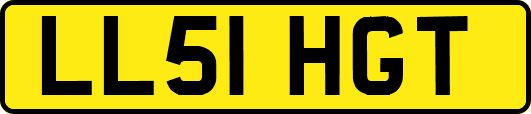 LL51 HGT